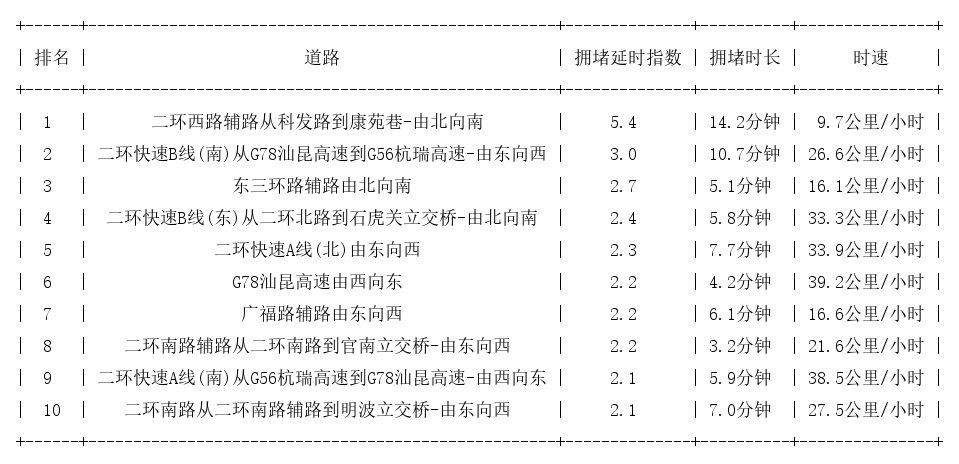 | 排名 | 道路 | 拥堵延时指数 | 拥堵时长 | 时速 |
|---|---|---|---|---|
| 1 | 二环西路辅路从科发路到康苑巷-由北向南 | 5.4 | 14.2分钟 | 9.7公里/小时 |
| 2 | 二环快速B线(南)从G78汕昆高速到G56杭瑞高速-由东向西 | 3.0 | 10.7分钟 | 26.6公里/小时 |
| 3 | 东三环路辅路由北向南 | 2.7 | 5.1分钟 | 16.1公里/小时 |
| 4 | 二环快速B线(东)从二环北路到石虎关立交桥-由北向南 | 2.4 | 5.8分钟 | 33.3公里/小时 |
| 5 | 二环快速A线(北)由东向西 | 2.3 | 7.7分钟 | 33.9公里/小时 |
| 6 | G78汕昆高速由西向东 | 2.2 | 4.2分钟 | 39.2公里/小时 |
| 7 | 广福路辅路由东向西 | 2.2 | 6.1分钟 | 16.6公里/小时 |
| 8 | 二环南路辅路从二环南路到官南立交桥-由东向西 | 2.2 | 3.2分钟 | 21.6公里/小时 |
| 9 | 二环快速A线(南)从G56杭瑞高速到G78汕昆高速-由西向东 | 2.1 | 5.9分钟 | 38.5公里/小时 |
| 10 | 二环南路从二环南路辅路到明波立交桥-由东向西 | 2.1 | 7.0分钟 | 27.5公里/小时 |